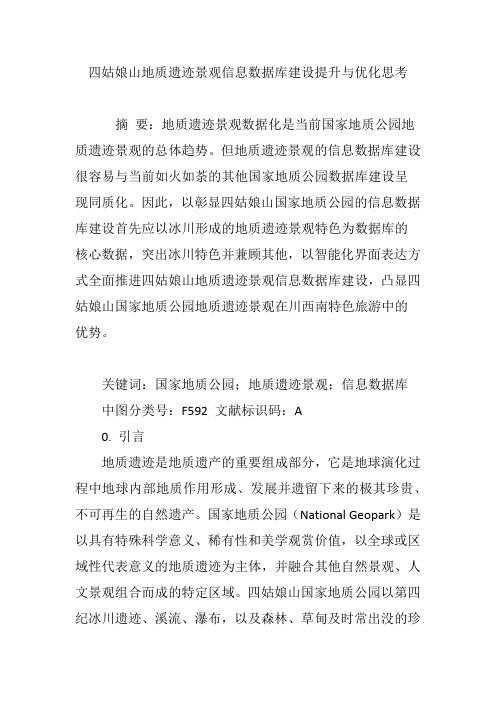 四姑娘山地质遗迹景观信息数据库建设提升与优化思考

摘 要：地质遗迹景观数据化是当前国家地质公园地质遗迹景观的总体趋势。但地质遗迹景观的信息数据库建设很容易与当前如火如荼的其他国家地质公园数据库建设呈现同质化。因此，以彰显四姑娘山国家地质公园的信息数据库建设首先应以冰川形成的地质遗迹景观特色为数据库的核心数据，突出冰川特色并兼顾其他，以智能化界面表达方式全面推进四姑娘山地质遗迹景观信息数据库建设，凸显四姑娘山国家地质公园地质遗迹景观在川西南特色旅游中的优势。

关键词：国家地质公园；地质遗迹景观；信息数据库
中图分类号：F592 文献标识码：A
0. 引言
地质遗迹是地质遗产的重要组成部分，它是地球演化过程中地球内部地质作用形成、发展并遗留下来的极其珍贵、不可再生的自然遗产。国家地质公园（National Geopark）是以具有特殊科学意义、稀有性和美学观赏价值，以全球或区域性代表意义的地质遗迹为主体，并融合其他自然景观、人文景观组合而成的特定区域。四姑娘山国家地质公园以第四纪冰川遗迹、溪流、瀑布，以及森林、草甸及时常出没的珍